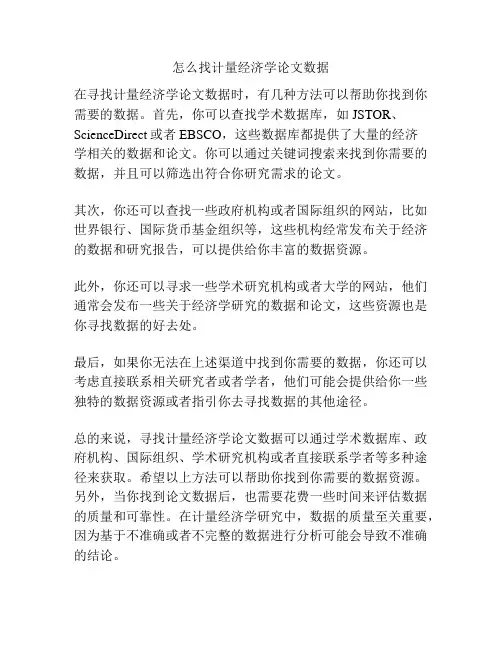 怎么找计量经济学论文数据

在寻找计量经济学论文数据时，有几种方法可以帮助你找到你需要的数据。首先，你可以查找学术数据库，如 JSTOR、ScienceDirect 或者 EBSCO，这些数据库都提供了大量的经济学相关的数据和论文。你可以通过关键词搜索来找到你需要的数据，并且可以筛选出符合你研究需求的论文。

其次，你还可以查找一些政府机构或者国际组织的网站，比如世界银行、国际货币基金组织等，这些机构经常发布关于经济的数据和研究报告，可以提供给你丰富的数据资源。

此外，你还可以寻求一些学术研究机构或者大学的网站，他们通常会发布一些关于经济学研究的数据和论文，这些资源也是你寻找数据的好去处。

最后，如果你无法在上述渠道中找到你需要的数据，你还可以考虑直接联系相关研究者或者学者，他们可能会提供给你一些独特的数据资源或者指引你去寻找数据的其他途径。

总的来说，寻找计量经济学论文数据可以通过学术数据库、政府机构、国际组织、学术研究机构或者直接联系学者等多种途径来获取。希望以上方法可以帮助你找到你需要的数据资源。另外，当你找到论文数据后，也需要花费一些时间来评估数据的质量和可靠性。在计量经济学研究中，数据的质量至关重要，因为基于不准确或者不完整的数据进行分析可能会导致不准确的结论。